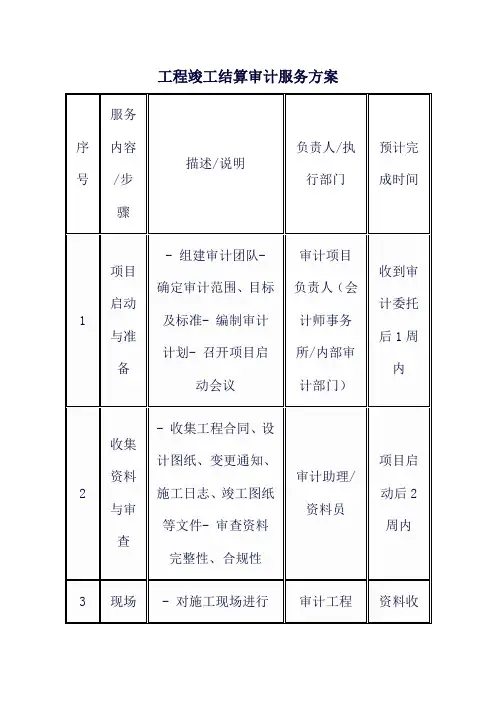 工程竣工结算审计服务方案

| 序号 | 服务内容/步骤 | 描述/说明 | 负责人/执行部门 | 预计完成时间 |
|---|---|---|---|---|
| 1 | 项目启动与准备 | - 组建审计团队- 确定审计范围、目标及标准- 编制审计计划- 召开项目启动会议 | 审计项目负责人（会计师事务所/内部审计部门） | 收到审计委托后1周内 |
| 2 | 收集资料与审查 | - 收集工程合同、设计图纸、变更通知、施工日志、竣工图纸等文件- 审查资料完整性、合规性 | 审计助理/资料员 | 项目启动后2周内 |
| 3 | 现场 | - 对施工现场进行 | 审计工程 | 资料收 |